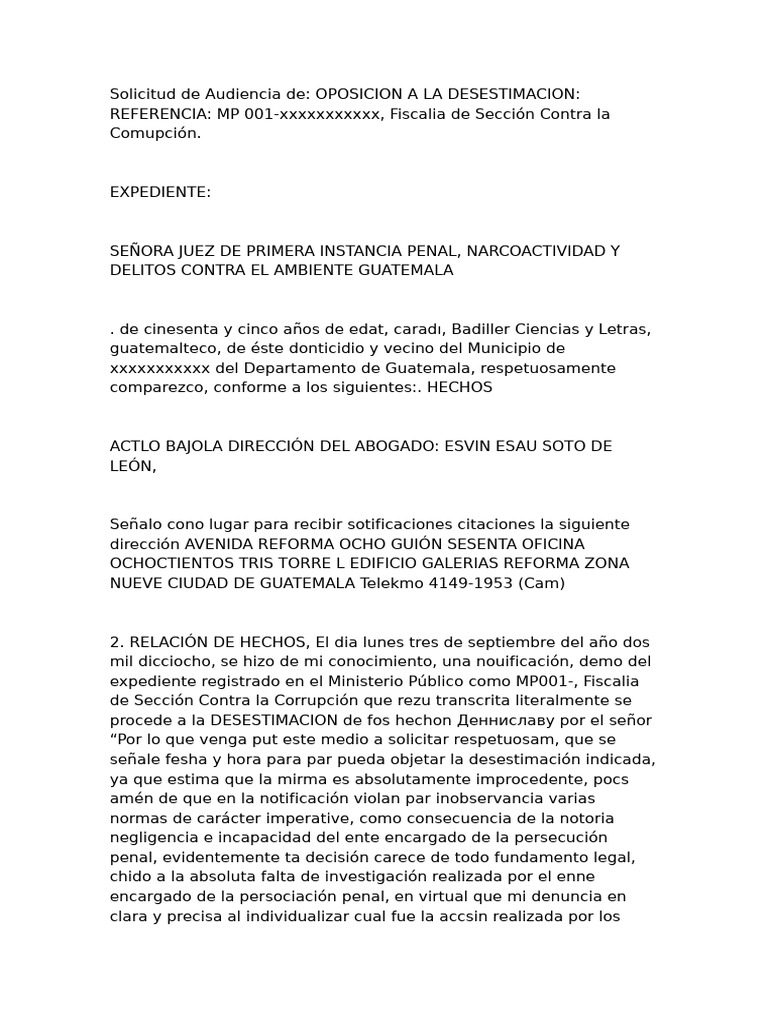 Solicitud de Audiencia de: OPOSICION A LA DESESTIMACION: REFERENCIA: MP 001-xxxxxxxxxxx, Fiscalia de Sección Contra la Comupción.

EXPEDIENTE:

SEÑORA JUEZ DE PRIMERA INSTANCIA PENAL, NARCOACTIVIDAD Y DELITOS CONTRA EL AMBIENTE GUATEMALA

. de cinesenta y cinco años de edat, caradı, Badiller Ciencias y Letras, guatemalteco, de éste donticidio y vecino del Municipio de xxxxxxxxxxx del Departamento de Guatemala, respetuosamente comparezco, conforme a los siguientes:. HECHOS

ACTLO BAJOLA DIRECCIÓN DEL ABOGADO: ESVIN ESAU SOTO DE LEÓN,

Señalo cono lugar para recibir sotificaciones citaciones la siguiente dirección AVENIDA REFORMA OCHO GUIÓN SESENTA OFICINA OCHOCTIENTOS TRIS TORRE L EDIFICIO GALERIAS REFORMA ZONA NUEVE CIUDAD DE GUATEMALA Telekmo 4149-1953 (Cam)

2. RELACIÓN DE HECHOS, El dia lunes tres de septiembre del año dos mil dicciocho, se hizo de mi conocimiento, una nouificación, demo del expediente registrado en el Ministerio Público como MP001-, Fiscalia de Sección Contra la Corrupción que rezu transcrita literalmente se procede a la DESESTIMACION de fos hechon Денниславу por el señor “Por lo que venga put este medio a solicitar respetuosam, que se señale fesha y hora para par pueda objetar la desestimación indicada, ya que estima que la mirma es absolutamente improcedente, pocs amén de que en la notificación violan par inobservancia varias normas de carácter imperative, como consecuencia de la notoria negligencia e incapacidad del ente encargado de la persecución penal, evidentemente ta decisión carece de todo fundamento legal, chido a la absoluta falta de investigación realizada por el enne encargado de la persociación penal, en virtual que mi denuncia en clara y precisa al individualizar cual fue la accsin realizada por los